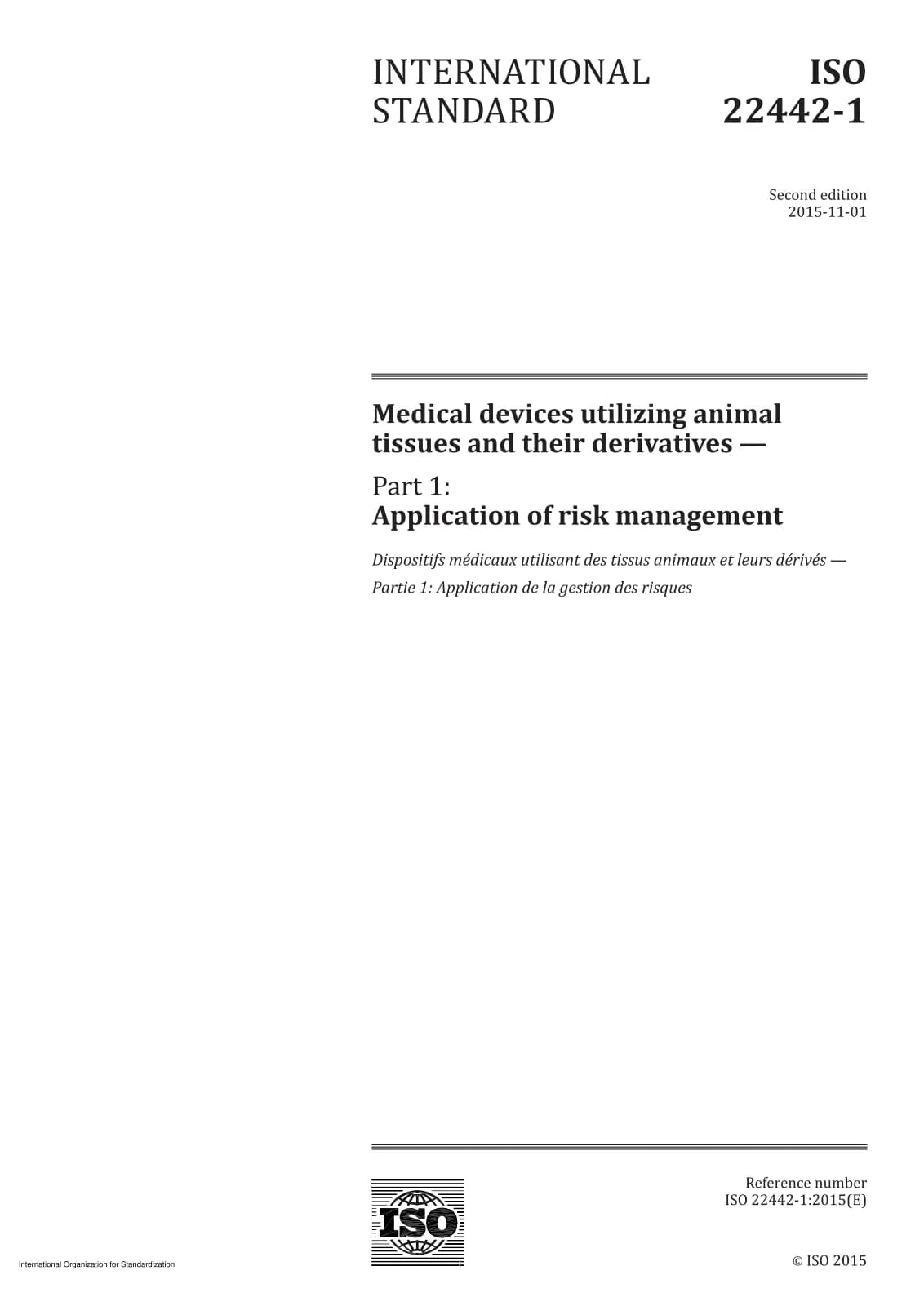 INTERNATIONAL STANDARD

ISO 22442-1

Second edition
2015-11-01

Medical devices utilizing animal tissues and their derivatives —

Part 1:
Application of risk management

Dispositifs médicaux utilisant des tissus animaux et leurs dérivés —

Partie 1: Application de la gestion des risques

ISO

Reference number
ISO 22442-1:2015(E)

International Organization for Standardization

© ISO 2015